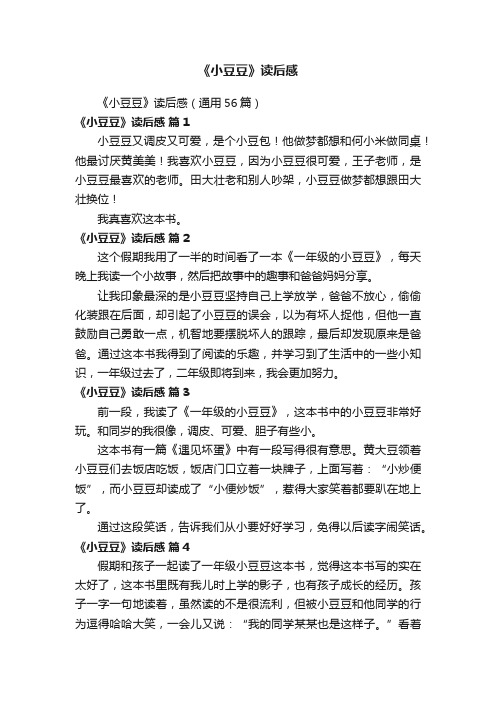 《小豆豆》读后感

《小豆豆》读后感（通用56篇）

《小豆豆》读后感 篇1

小豆豆又调皮又可爱，是个小豆包！他做梦都想和何小米做同桌！他最讨厌黄美美！我喜欢小豆豆，因为小豆豆很可爱，王子老师，是小豆豆最喜欢的老师。田大壮老和别人吵架，小豆豆做梦都想跟田大壮换位！

我真喜欢这本书。

《小豆豆》读后感 篇2

这个假期我用了一半的时间看了一本《一年级的小豆豆》，每天晚上我读一个小故事，然后把故事中的趣事和爸爸妈妈分享。

让我印象最深的是小豆豆坚持自己上学放学，爸爸不放心，偷偷化装跟在后面，却引起了小豆豆的误会，以为有坏人捉他，但他一直鼓励自己勇敢一点，机智地要摆脱坏人的跟踪，最后却发现原来是爸爸。通过这本书我得到了阅读的乐趣，并学习到了生活中的一些小知识，一年级过去了，二年级即将到来，我会更加努力。

《小豆豆》读后感 篇3

前一段，我读了《一年级的小豆豆》，这本书中的小豆豆非常好玩。和同岁的我很像，调皮、可爱、胆子有些小。

这本书有一篇《遇见坏蛋》中有一段写得很有意思。黄大豆领着小豆豆们去饭店吃饭，饭店门口立着一块牌子，上面写着：“小炒便饭”，而小豆豆却读成了“小便炒饭”，惹得大家笑着都要趴在地上了。

通过这段笑话，告诉我们从小要好好学习，免得以后读字闹笑话。

《小豆豆》读后感 篇4

假期和孩子一起读了一年级小豆豆这本书，觉得这本书写的实在太好了，这本书里既有我儿时上学的影子，也有孩子成长的经历。孩子一字一句地读着，虽然读的不是很流利，但被小豆豆和他同学的行为逗得哈哈大笑，一会儿又说：“我的同学某某也是这样子。”看着